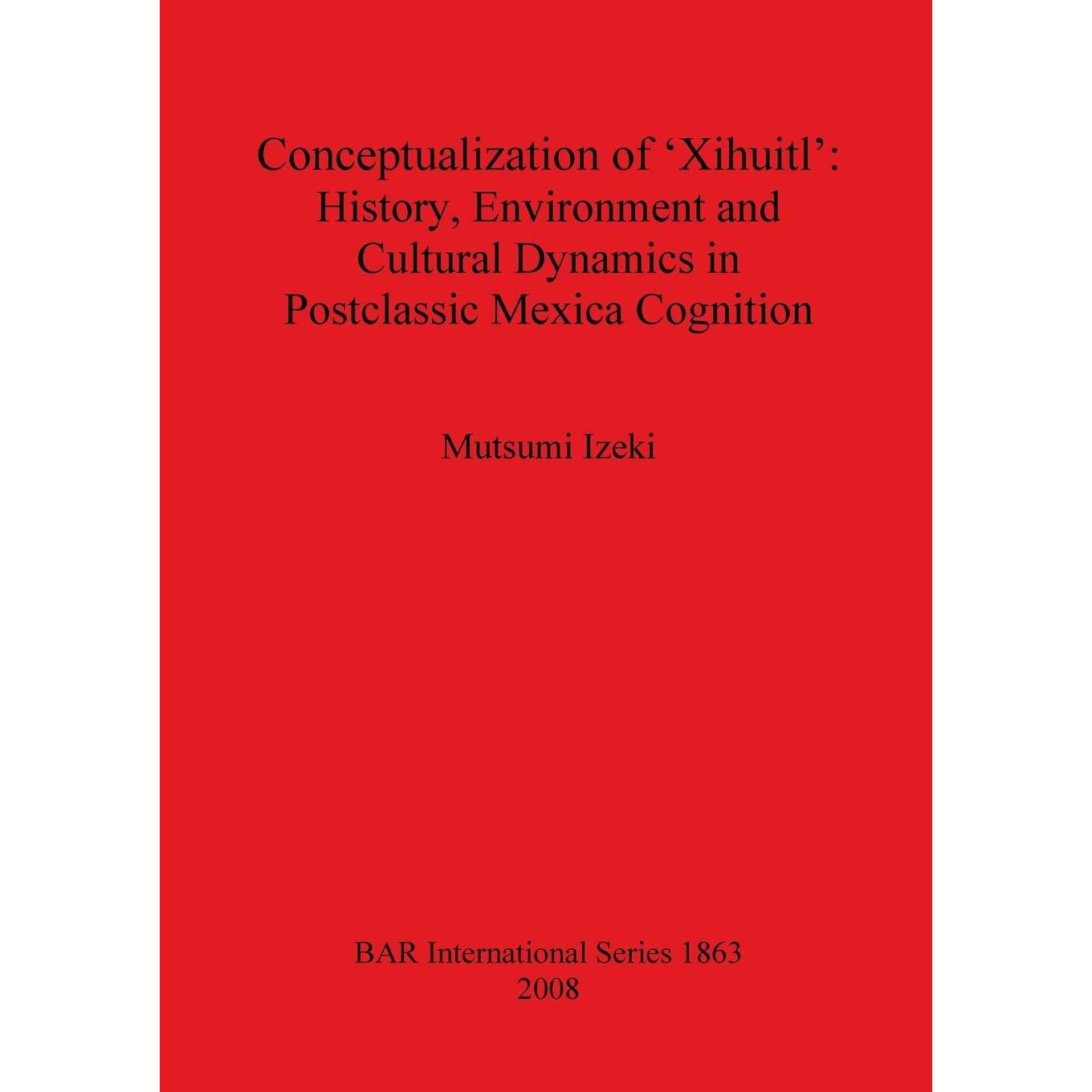 Conceptualization of 'Xihuitl': History, Environment and Cultural Dynamics in Postclassic Mexica Cognition

Mutsumi Izeki

BAR International Series 1863
2008